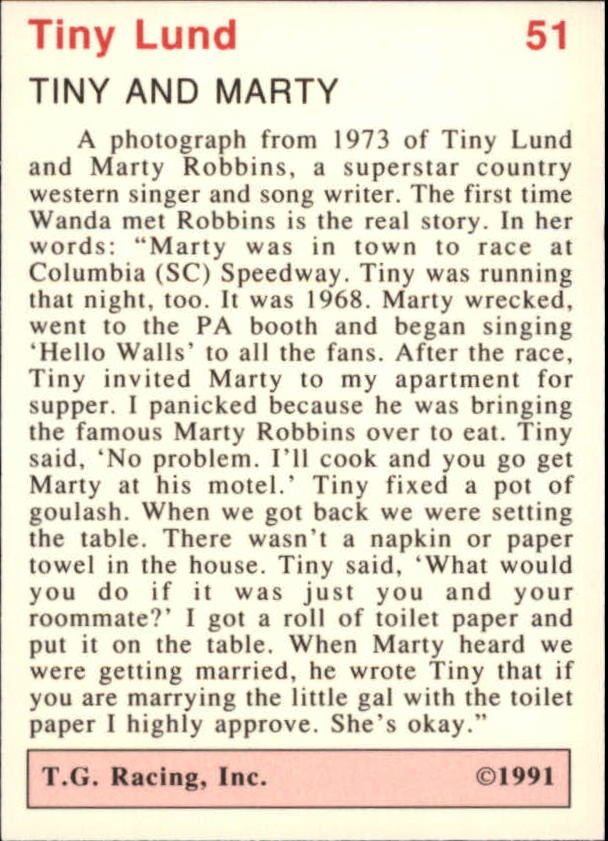 Tiny Lund 51

TINY AND MARTY

A photograph from 1973 of Tiny Lund and Marty Robbins, a superstar country western singer and song writer. The first time Wanda met Robbins is the real story. In her words: "Marty was in town to race at Columbia (SC) Speedway. Tiny was running that night, too. It was 1968. Marty wrecked, went to the PA booth and began singing 'Hello Walls' to all the fans. After the race, Tiny invited Marty to my apartment for supper. I panicked because he was bringing the famous Marty Robbins over to eat. Tiny said, 'No problem. I'll cook and you go get Marty at his motel.' Tiny fixed a pot of goulash. When we got back we were setting the table. There wasn't a napkin or paper towel in the house. Tiny said, 'What would you do if it was just you and your roommate?' I got a roll of toilet paper and put it on the table. When Marty heard we were getting married, he wrote Tiny that if you are marrying the little gal with the toilet paper I highly approve. She's okay."

T.G. Racing, Inc. ©1991